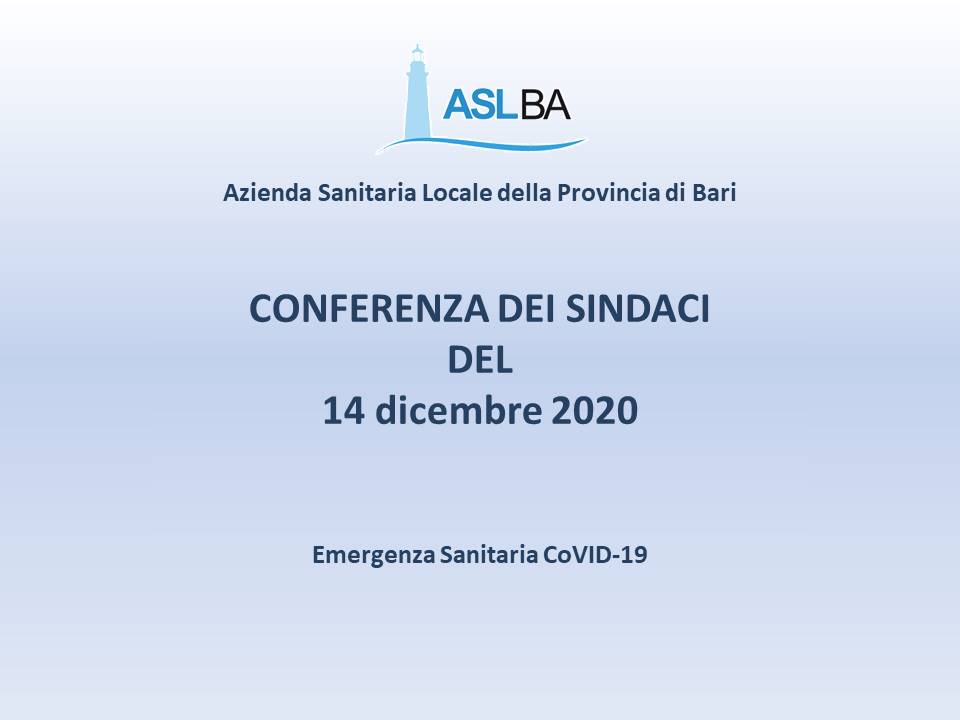 ASLBA

Azienda Sanitaria Locale della Provincia di Bari

CONFERENZA DEI SINDACI
DEL
14 dicembre 2020

Emergenza Sanitaria CoVID-19